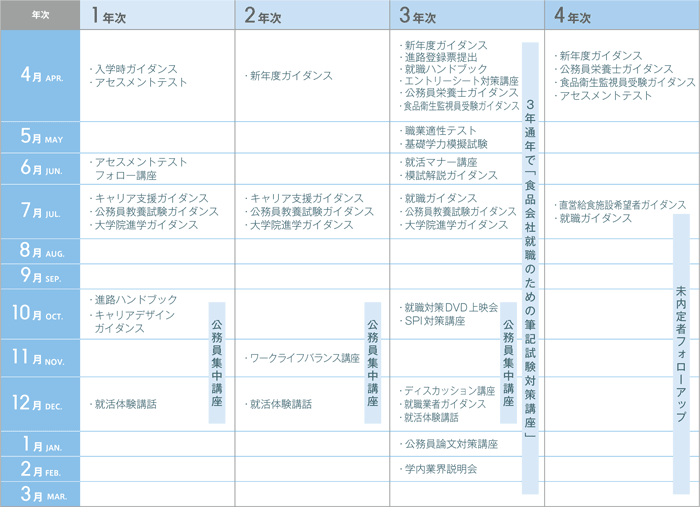 | 年次 | 1年次 | 2年次 | 3年次 | 4年次 |
|---|---|---|---|---|
| 4月 APR. | ・入学時ガイダンス ・アセスメントテスト | ・新年度ガイダンス | ・新年度ガイダンス ・進路登録票提出 ・就職ハンドブック ・エントリーシート対策講座 ・公務員栄養士ガイダンス ・食品衛生監視員受験ガイダンス | ・新年度ガイダンス ・公務員栄養士ガイダンス ・食品衛生監視員受験ガイダンス ・アセスメントテスト |
| 5月 MAY | | | ・職業適性テスト ・基礎学力模擬試験 | |
| 6月 JUN. | ・アセスメントテスト フォロー講座 | | ・就活マナー講座 ・模試解説ガイダンス | |
| 7月 JUL. | ・キャリア支援ガイダンス ・公務員教養試験ガイダンス ・大学院進学ガイダンス | ・キャリア支援ガイダンス ・公務員教養試験ガイダンス ・大学院進学ガイダンス | ・就職ガイダンス ・公務員教養試験ガイダンス ・大学院進学ガイダンス | ・直営給食施設希望者ガイダンス ・就職ガイダンス |
| 8月 AUG. | | | | |
| 9月 SEP. | | | | |
| 10月 OCT. | ・進路ハンドブック ・キャリアデザイン ガイダンス | | ・就職対策DVD上映会 ・SPI対策講座 | |
| 11月 NOV. | | ・ワークライフバランス講座 | | |
| 12月 DEC. | ・就活体験講話 | ・就活体験講話 | ・ディスカッション講座 ・就職業者ガイダンス ・就活体験講話 | |
| 1月 JAN. | | | ・公務員論文対策講座 | |
| 2月 FEB. | | | ・学内業界説明会 | |
| 3月 MAR. | | | | |

公務員集中講座

公務員集中講座

公務員集中講座

3年通年で「食品会社就職のための筆記試験対策講座」

未内定者フォローアップ